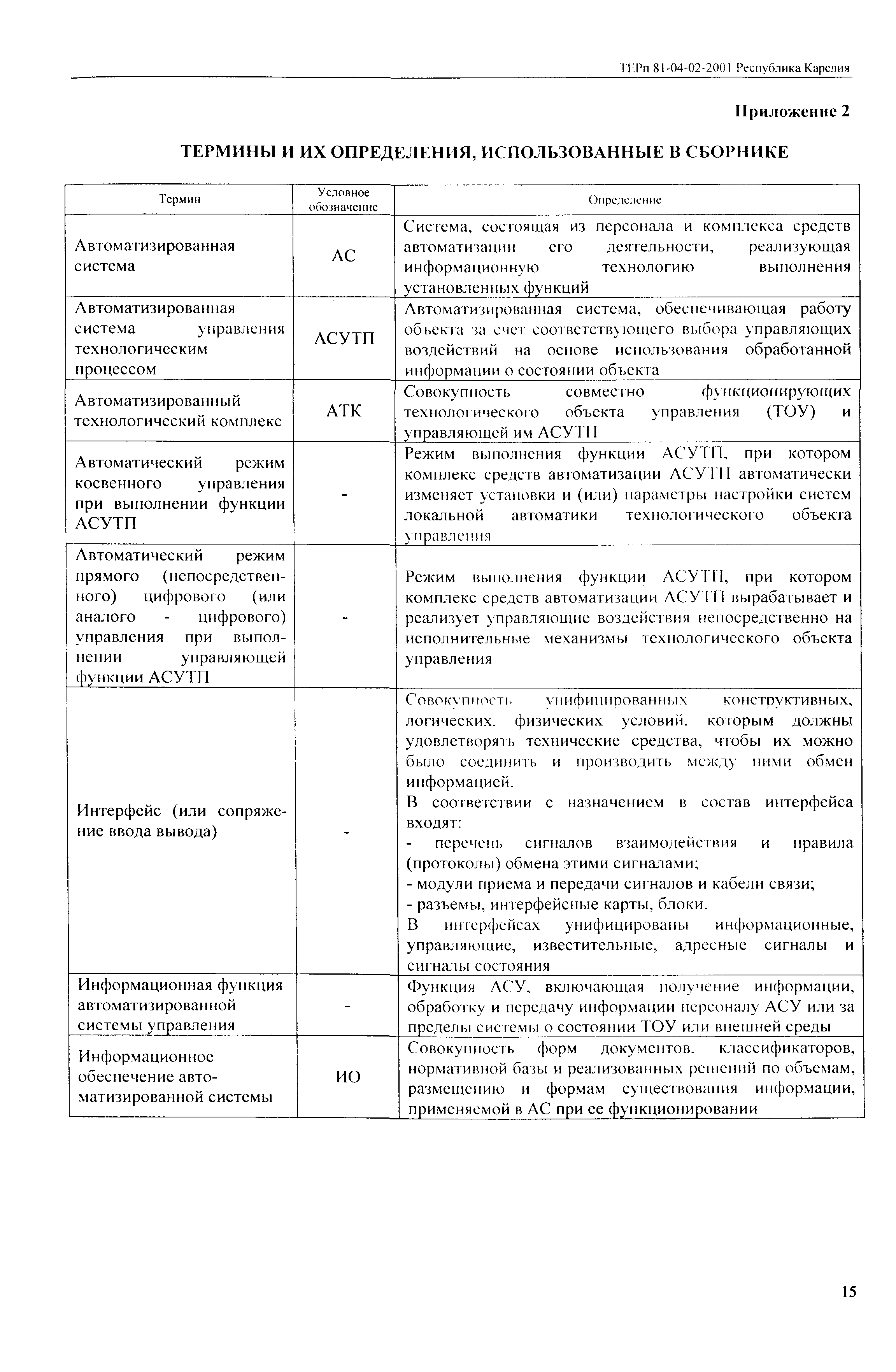 ТЕРп 81-04-02-2001 Республика Карелия

Приложение 2

ТЕРМИНЫ И ИХ ОПРЕДЕЛЕНИЯ, ИСПОЛЬЗОВАННЫЕ В СБОРНИКЕ

| Термин | Условное обозначение | Определение |
|---|---|---|
| Автоматизированная система | АС | Система, состоящая из персонала и комплекса средств автоматизации его деятельности, реализующая информационную технологию выполнения установленных функций |
| Автоматизированная система управления технологическим процессом | АСУТП | Автоматизированная система, обеспечивающая работу объекта за счет соответствующего выбора управляющих воздействий на основе использования обработанной информации о состоянии объекта |
| Автоматизированный технологический комплекс | АТК | Совокупность совместно функционирующих технологического объекта управления (ТОУ) и управляющей им АСУТП |
| Автоматический режим косвенного управления при выполнении функции АСУТП | - | Режим выполнения функции АСУТП, при котором комплекс средств автоматизации АСУТП автоматически изменяет установки и (или) параметры настройки систем локальной автоматики технологического объекта управления |
| Автоматический режим прямого (непосредственного) цифрового (или аналого - цифрового) управления при выполнении управляющей функции АСУТП | - | Режим выполнения функции АСУТП, при котором комплекс средств автоматизации АСУТП вырабатывает и реализует управляющие воздействия непосредственно на исполнительные механизмы технологического объекта управления |
| Интерфейс (или сопряжение ввода вывода) | - | Совокупность унифицированных конструктивных, логических, физических условий, которым должны удовлетворять технические средства, чтобы их можно было соединить и производить между ними обмен информацией. В соответствии с назначением в состав интерфейса входят: - перечень сигналов взаимодействия и правила (протоколы) обмена этими сигналами; - модули приема и передачи сигналов и кабели связи; - разъемы, интерфейсные карты, блоки. В интерфейсах унифицированы информационные, управляющие, известительные, адресные сигналы и сигналы состояния |
| Информационная функция автоматизированной системы управления | - | Функция АСУ, включающая получение информации, обработку и передачу информации персоналу АСУ или за пределы системы о состоянии ТОУ или внешней среды |
| Информационное обеспечение автоматизированной системы | ИО | Совокупность форм документов, классификаторов, нормативной базы и реализованных решений по объемам, размещению и формам существования информации, применяемой в АС при ее функционировании |

15